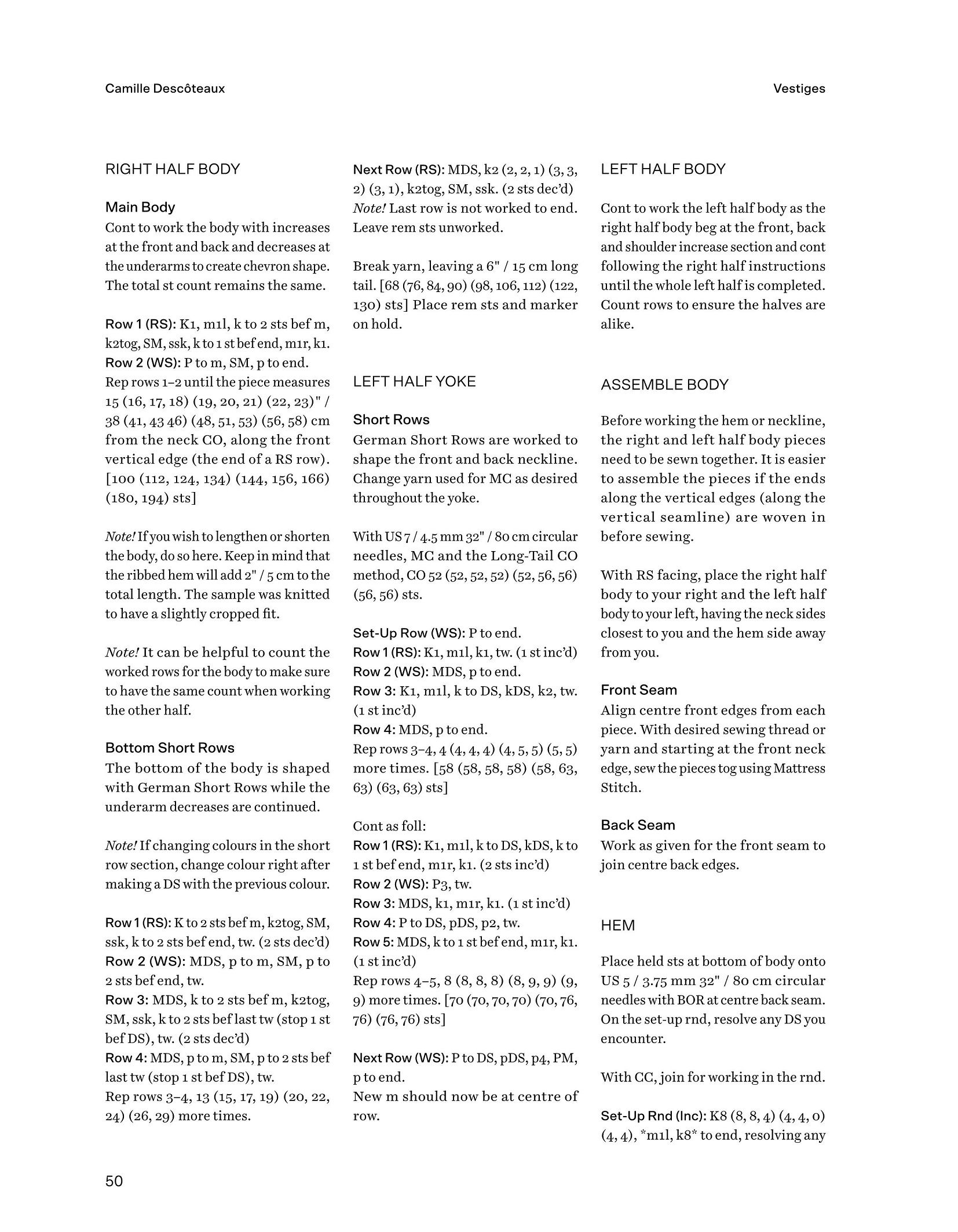 Camille Descôteaux

Vestiges

RIGHT HALF BODY

Main Body
Cont to work the body with increases at the front and back and decreases at the underarms to create chevron shape. The total st count remains the same.

Row 1 (RS): K1, m1l, k to 2 sts bef m, k2tog, SM, ssk, k to 1 st bef end, m1r, k1.
Row 2 (WS): P to m, SM, p to end.
Rep rows 1–2 until the piece measures 15 (16, 17, 18) (19, 20, 21) (22, 23)" / 38 (41, 43 46) (48, 51, 53) (56, 58) cm from the neck CO, along the front vertical edge (the end of a RS row). [100 (112, 124, 134) (144, 156, 166) (180, 194) sts]

Note! If you wish to lengthen or shorten the body, do so here. Keep in mind that the ribbed hem will add 2" / 5 cm to the total length. The sample was knitted to have a slightly cropped fit.

Note! It can be helpful to count the worked rows for the body to make sure to have the same count when working the other half.

Bottom Short Rows
The bottom of the body is shaped with German Short Rows while the underarm decreases are continued.

Note! If changing colours in the short row section, change colour right after making a DS with the previous colour.

Row 1 (RS): K to 2 sts bef m, k2tog, SM, ssk, k to 2 sts bef end, tw. (2 sts dec'd)
Row 2 (WS): MDS, p to m, SM, p to 2 sts bef end, tw.
Row 3: MDS, k to 2 sts bef m, k2tog, SM, ssk, k to 2 sts bef last tw (stop 1 st bef DS), tw. (2 sts dec'd)
Row 4: MDS, p to m, SM, p to 2 sts bef last tw (stop 1 st bef DS), tw.
Rep rows 3–4, 13 (15, 17, 19) (20, 22, 24) (26, 29) more times.

Next Row (RS): MDS, k2 (2, 2, 1) (3, 3, 2) (3, 1), k2tog, SM, ssk. (2 sts dec'd)
Note! Last row is not worked to end. Leave rem sts unworked.

Break yarn, leaving a 6" / 15 cm long tail. [68 (76, 84, 90) (98, 106, 112) (122, 130) sts] Place rem sts and marker on hold.

LEFT HALF YOKE

Short Rows
German Short Rows are worked to shape the front and back neckline. Change yarn used for MC as desired throughout the yoke.

With US 7 / 4.5 mm 32" / 80 cm circular needles, MC and the Long-Tail CO method, CO 52 (52, 52, 52) (52, 56, 56) (56, 56) sts.

Set-Up Row (WS): P to end.
Row 1 (RS): K1, m1l, k1, tw. (1 st inc'd)
Row 2 (WS): MDS, p to end.
Row 3: K1, m1l, k to DS, kDS, k2, tw. (1 st inc'd)
Row 4: MDS, p to end.
Rep rows 3–4, 4 (4, 4, 4) (4, 5, 5) (5, 5) more times. [58 (58, 58, 58) (58, 63, 63) (63, 63) sts]

Cont as foll:
Row 1 (RS): K1, m1l, k to DS, kDS, k to 1 st bef end, m1r, k1. (2 sts inc'd)
Row 2 (WS): P3, tw.
Row 3: MDS, k1, m1r, k1. (1 st inc'd)
Row 4: P to DS, pDS, p2, tw.
Row 5: MDS, k to 1 st bef end, m1r, k1. (1 st inc'd)
Rep rows 4–5, 8 (8, 8, 8) (8, 9, 9) (9, 9) more times. [70 (70, 70, 70) (70, 76, 76) (76, 76) sts]

Next Row (WS): P to DS, pDS, p4, PM, p to end.
New m should now be at centre of row.

LEFT HALF BODY

Cont to work the left half body as the right half body beg at the front, back and shoulder increase section and cont following the right half instructions until the whole left half is completed. Count rows to ensure the halves are alike.

ASSEMBLE BODY

Before working the hem or neckline, the right and left half body pieces need to be sewn together. It is easier to assemble the pieces if the ends along the vertical edges (along the vertical seamline) are woven in before sewing.

With RS facing, place the right half body to your right and the left half body to your left, having the neck sides closest to you and the hem side away from you.

Front Seam
Align centre front edges from each piece. With desired sewing thread or yarn and starting at the front neck edge, sew the pieces tog using Mattress Stitch.

Back Seam
Work as given for the front seam to join centre back edges.

HEM

Place held sts at bottom of body onto US 5 / 3.75 mm 32" / 80 cm circular needles with BOR at centre back seam. On the set-up rnd, resolve any DS you encounter.

With CC, join for working in the rnd.

Set-Up Rnd (Inc): K8 (8, 8, 4) (4, 4, 0) (4, 4), *m1l, k8* to end, resolving any

50